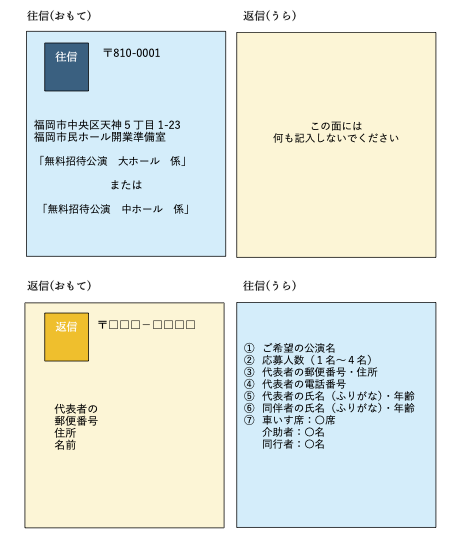 往信(おもて)

往信

〒810-0001

福岡市中央区天神５丁目 1-23
福岡市民ホール開業準備室

「無料招待公演　大ホール　係」

または

「無料招待公演　中ホール　係」

返信(うら)

この面には
何も記入しないでください

返信(おもて)

返信

〒□□□－□□□□

代表者の
郵便番号
住所
名前

往信(うら)

①　ご希望の公演名
②　応募人数（１名～４名）
③　代表者の郵便番号・住所
④　代表者の電話番号
⑤　代表者の氏名（ふりがな）・年齢
⑥　同伴者の氏名（ふりがな）・年齢
⑦　車いす席：○席
　　介助者：○名
　　同行者：○名